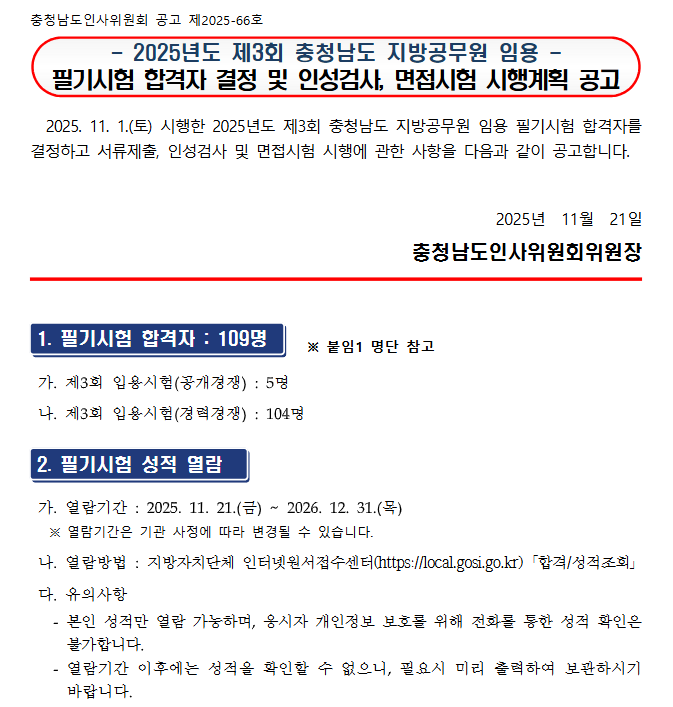 충청남도인사위원회 공고 제2025-66호

- 2025년도 제3회 충청남도 지방공무원 임용 -
필기시험 합격자 결정 및 인성검사, 면접시험 시행계획 공고

2025. 11. 1.(토) 시행한 2025년도 제3회 충청남도 지방공무원 임용 필기시험 합격자를 결정하고 서류제출, 인성검사 및 면접시험 시행에 관한 사항을 다음과 같이 공고합니다.

2025년 11월 21일

충청남도인사위원회위원장

1. 필기시험 합격자 : 109명

※ 붙임1 명단 참고

가. 제3회 임용시험(공개경쟁) : 5명

나. 제3회 임용시험(경력경쟁) : 104명

2. 필기시험 성적 열람

가. 열람기간 : 2025. 11. 21.(금) ~ 2026. 12. 31.(목)
※ 열람기간은 기관 사정에 따라 변경될 수 있습니다.

나. 열람방법 : 지방자치단체 인터넷원서접수센터(https://local.gosi.go.kr)「합격/성적조회」

다. 유의사항
- 본인 성적만 열람 가능하며, 응시자 개인정보 보호를 위해 전화를 통한 성적 확인은 불가합니다.
- 열람기간 이후에는 성적을 확인할 수 없으니, 필요시 미리 출력하여 보관하시기 바랍니다.